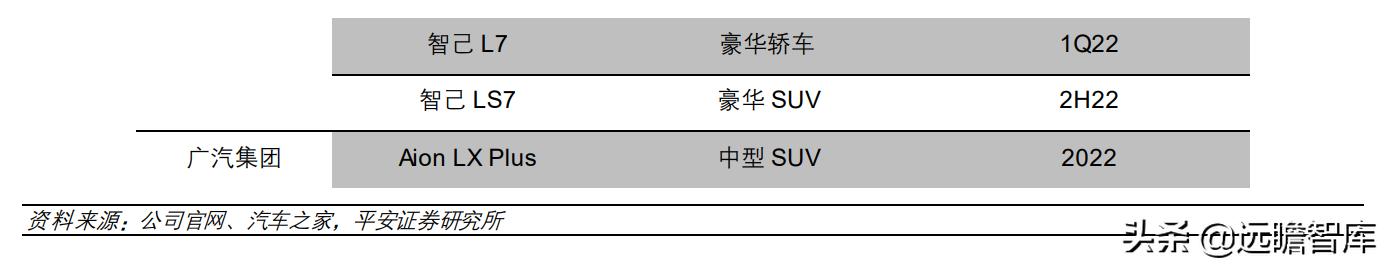 |  | 智己 L7 | 豪华轿车 | 1Q22 |
|---|---|---|---|
|  | 智己 LS7 | 豪华 SUV | 2H22 |
| 广汽集团 | Aion LX Plus | 中型 SUV | 2022 |

资料来源：公司官网、汽车之家，平安证券研究所

头条 @远瞻智库